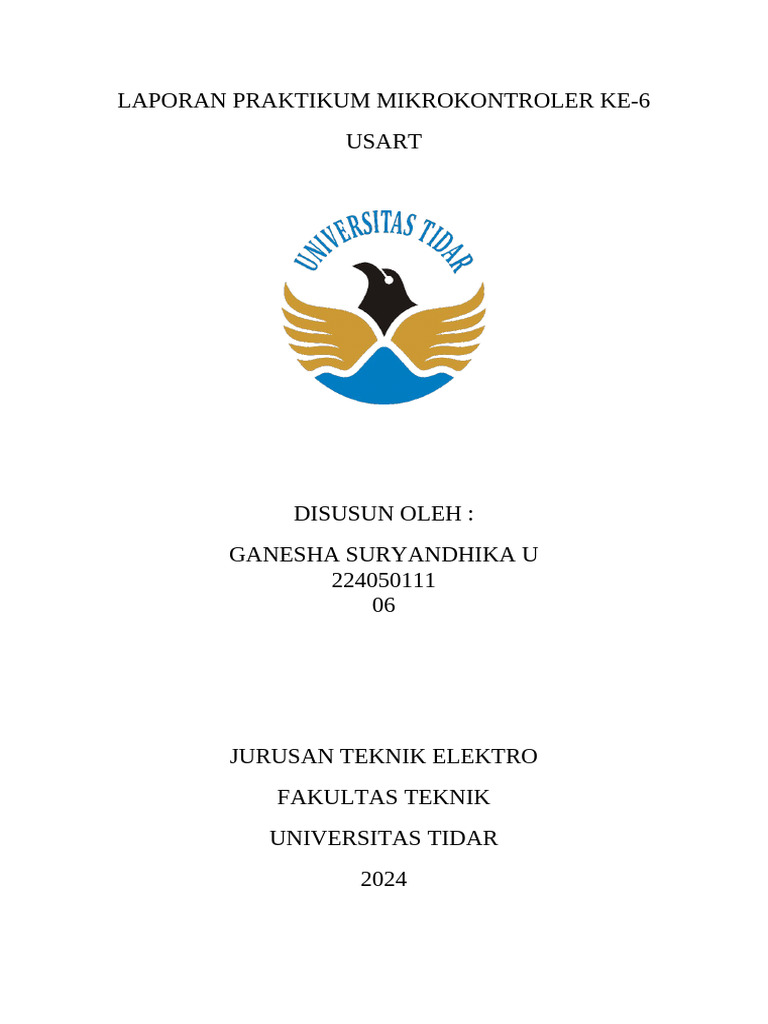 LAPORAN PRAKTIKUM MIKROKONTROLER KE-6

USART

UNIVERSITAS TIDAR

DISUSUN OLEH :

GANESHA SURYANDHIKA U
224050111
06

JURUSAN TEKNIK ELEKTRO

FAKULTAS TEKNIK

UNIVERSITAS TIDAR

2024